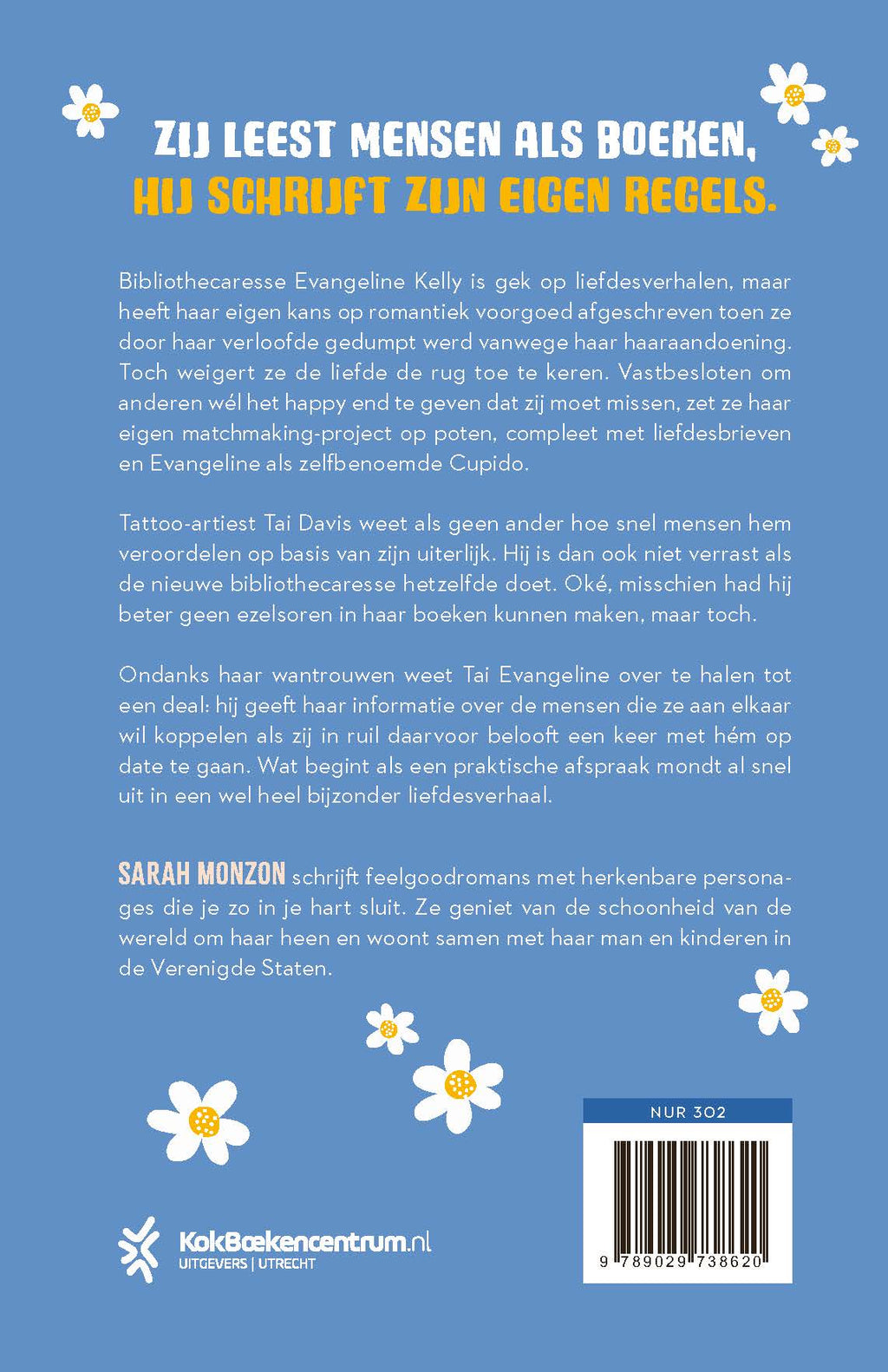 ZIJ LEEST MENSEN ALS BOEKEN,
HIJ SCHRIJFT ZIJN EIGEN REGELS.

Bibliothecaresse Evangeline Kelly is gek op liefdesverhalen, maar heeft haar eigen kans op romantiek voorgoed afgeschreven toen ze door haar verloofde gedumpt werd vanwege haar haaraandoening. Toch weigert ze de liefde de rug toe te keren. Vastbesloten om anderen wél het happy end te geven dat zij moet missen, zet ze haar eigen matchmaking-project op poten, compleet met liefdesbrieven en Evangeline als zelfbenoemde Cupido.

Tattoo-artiest Tai Davis weet als geen ander hoe snel mensen hem veroordelen op basis van zijn uiterlijk. Hij is dan ook niet verrast als de nieuwe bibliothecaresse hetzelfde doet. Oké, misschien had hij beter geen ezelsoren in haar boeken kunnen maken, maar toch.

Ondanks haar wantrouwen weet Tai Evangeline over te halen tot een deal: hij geeft haar informatie over de mensen die ze aan elkaar wil koppelen als zij in ruil daarvoor belooft een keer met hém op date te gaan. Wat begint als een praktische afspraak mondt al snel uit in een wel heel bijzonder liefdesverhaal.

SARAH MONZON schrijft feelgoodromans met herkenbare personages die je zo in je hart sluit. Ze geniet van de schoonheid van de wereld om haar heen en woont samen met haar man en kinderen in de Verenigde Staten.

NUR 302

9 789029 738620

KokBoekencentrum.nl
UITGEVERS | UTRECHT